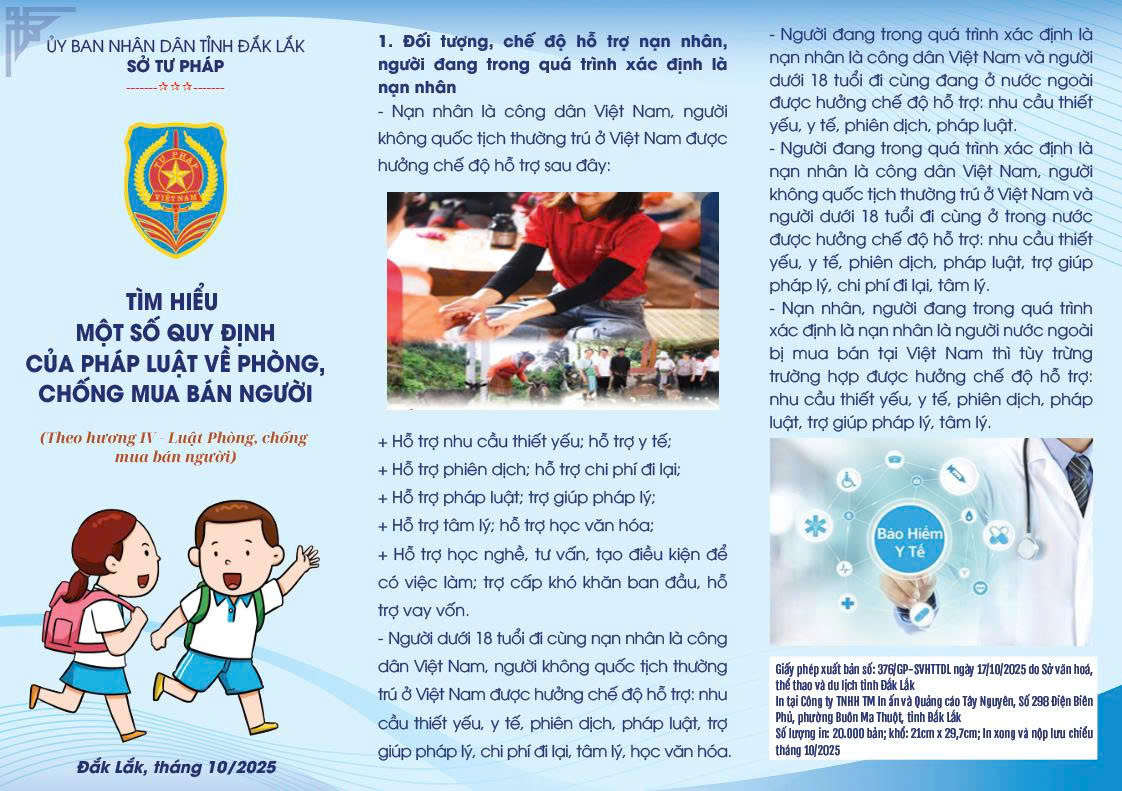 ỦY BAN NHÂN DÂN TỈNH ĐẮK LẮK
SỞ TƯ PHÁP
-------☆☆☆-------

TƯ PHÁP
VIỆT NAM

TÌM HIỂU
MỘT SỐ QUY ĐỊNH
CỦA PHÁP LUẬT VỀ PHÒNG, CHỐNG MUA BÁN NGƯỜI

(Theo hương IV - Luật Phòng, chống mua bán người)

Đắk Lắk, tháng 10/2025

1. Đối tượng, chế độ hỗ trợ nạn nhân, người đang trong quá trình xác định là nạn nhân

- Nạn nhân là công dân Việt Nam, người không quốc tịch thường trú ở Việt Nam được hưởng chế độ hỗ trợ sau đây:

+ Hỗ trợ nhu cầu thiết yếu; hỗ trợ y tế;
+ Hỗ trợ phiên dịch; hỗ trợ chi phí đi lại;
+ Hỗ trợ pháp luật; trợ giúp pháp lý;
+ Hỗ trợ tâm lý; hỗ trợ học văn hóa;
+ Hỗ trợ học nghề, tư vấn, tạo điều kiện để có việc làm; trợ cấp khó khăn ban đầu, hỗ trợ vay vốn.

- Người dưới 18 tuổi đi cùng nạn nhân là công dân Việt Nam, người không quốc tịch thường trú ở Việt Nam được hưởng chế độ hỗ trợ: nhu cầu thiết yếu, y tế, phiên dịch, pháp luật, trợ giúp pháp lý, chi phí đi lại, tâm lý, học văn hóa.

- Người đang trong quá trình xác định là nạn nhân là công dân Việt Nam và người dưới 18 tuổi đi cùng đang ở nước ngoài được hưởng chế độ hỗ trợ: nhu cầu thiết yếu, y tế, phiên dịch, pháp luật.

- Người đang trong quá trình xác định là nạn nhân là công dân Việt Nam, người không quốc tịch thường trú ở Việt Nam và người dưới 18 tuổi đi cùng ở trong nước được hưởng chế độ hỗ trợ: nhu cầu thiết yếu, y tế, phiên dịch, pháp luật, trợ giúp pháp lý, chi phí đi lại, tâm lý.

- Nạn nhân, người đang trong quá trình xác định là nạn nhân là người nước ngoài bị mua bán tại Việt Nam thì tùy trừng trường hợp được hưởng chế độ hỗ trợ: nhu cầu thiết yếu, y tế, phiên dịch, pháp luật, trợ giúp pháp lý, tâm lý.

Bảo Hiểm Y Tế

Giấy phép xuất bản số: 376/GP-SVHTTDL ngày 17/10/2025 do Sở văn hoá, thể thao và du lịch tỉnh Đắk Lắk
In tại Công ty TNHH TM In ấn và Quảng cáo Tây Nguyên, Số 298 Điện Biên Phủ, phường Buôn Ma Thuột, tỉnh Đắk Lắk
Số lượng in: 20.000 bản; khổ: 21cm x 29,7cm; In xong và nộp lưu chiểu tháng 10/2025